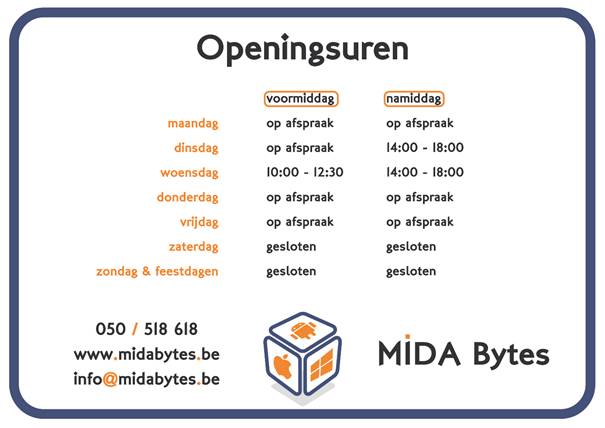 Openingsuren

| | voormiddag | namiddag |
|---|---|---|
| maandag | op afspraak | op afspraak |
| dinsdag | op afspraak | 14:00 - 18:00 |
| woensdag | 10:00 - 12:30 | 14:00 - 18:00 |
| donderdag | op afspraak | op afspraak |
| vrijdag | op afspraak | op afspraak |
| zaterdag | gesloten | gesloten |
| zondag & feestdagen | gesloten | gesloten |

050 / 518 618
www.midabytes.be
info@midabytes.be

MIDA Bytes